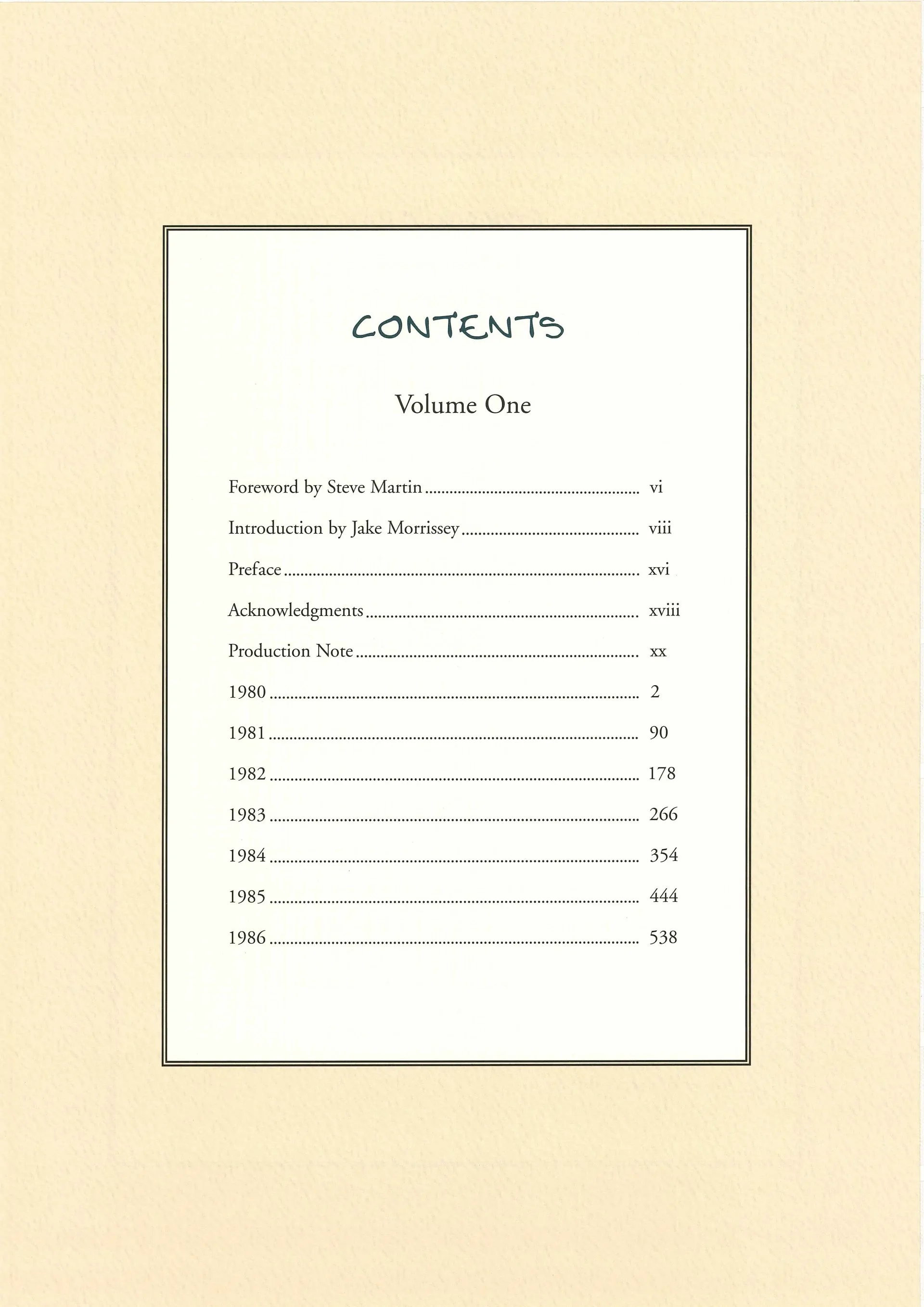 CONTENTS

Volume One

Foreword by Steve Martin vi

Introduction by Jake Morrissey viii

Preface xvi

Acknowledgments xviii

Production Note xx

1980 2

1981 90

1982 178

1983 266

1984 354

1985 444

1986 538